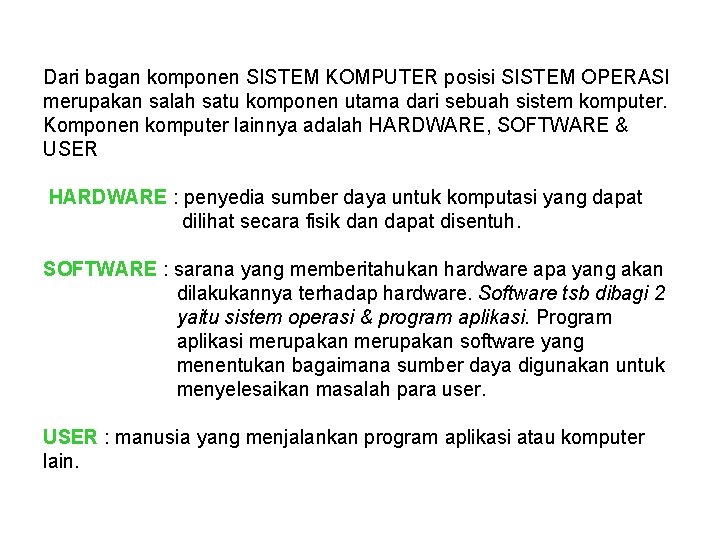 Dari bagan komponen SISTEM KOMPUTER posisi SISTEM OPERASI merupakan salah satu komponen utama dari sebuah sistem komputer. Komponen komputer lainnya adalah HARDWARE, SOFTWARE & USER

HARDWARE : penyedia sumber daya untuk komputasi yang dapat dilihat secara fisik dan dapat disentuh.

SOFTWARE : sarana yang memberitahukan hardware apa yang akan dilakukannya terhadap hardware. Software tsb dibagi 2 yaitu sistem operasi & program aplikasi. Program aplikasi merupakan merupakan software yang menentukan bagaimana sumber daya digunakan untuk menyelesaikan masalah para user.

USER : manusia yang menjalankan program aplikasi atau komputer lain.